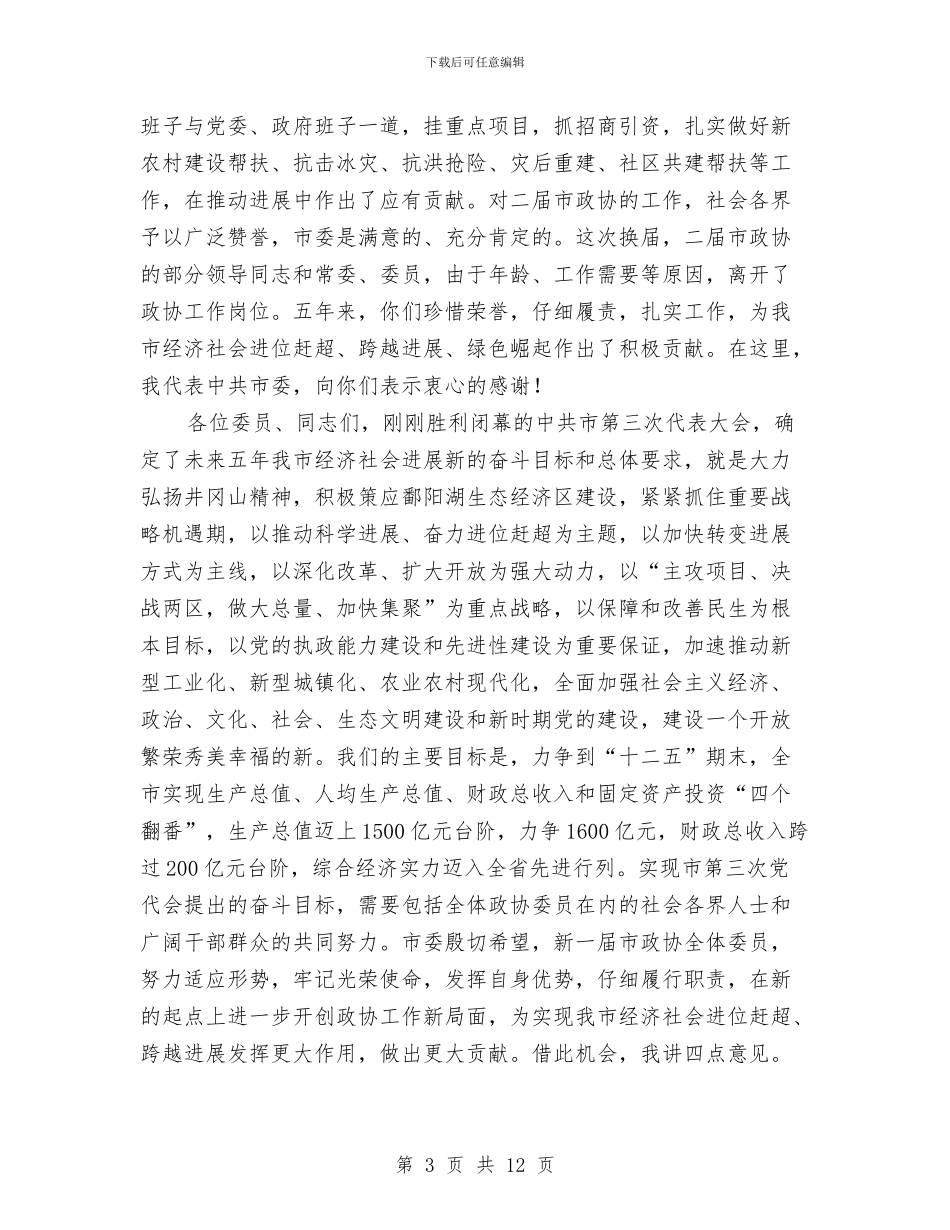 下载后可任意编辑

班子与党委、政府班子一道，挂重点项目，抓招商引资，扎实做好新农村建设帮扶、抗击冰灾、抗洪抢险、灾后重建、社区共建帮扶等工作，在推动进展中作出了应有贡献。对二届市政协的工作，社会各界予以广泛赞誉，市委是满意的、充分肯定的。这次换届，二届市政协的部分领导同志和常委、委员，由于年龄、工作需要等原因，离开了政协工作岗位。五年来，你们珍惜荣誉，仔细履责，扎实工作，为我市经济社会进位赶超、跨越进展、绿色崛起作出了积极贡献。在这里，我代表中共市委，向你们表示衷心的感谢！

各位委员、同志们，刚刚胜利闭幕的中共市第三次代表大会，确定了未来五年我市经济社会进展新的奋斗目标和总体要求，就是大力弘扬井冈山精神，积极策应鄱阳湖生态经济区建设，紧紧抓住重要战略机遇期，以推动科学进展、奋力进位赶超为主题，以加快转变进展方式为主线，以深化改革、扩大开放为强大动力，以“主攻项目、决战两区，做大总量、加快集聚”为重点战略，以保障和改善民生为根本目标，以党的执政能力建设和先进性建设为重要保证，加速推动新型工业化、新型城镇化、农业农村现代化，全面加强社会主义经济、政治、文化、社会、生态文明建设和新时期党的建设，建设一个开放繁荣秀美幸福的新。我们的主要目标是，力争到“十二五”期末，全市实现生产总值、人均生产总值、财政总收入和固定资产投资“四个翻番”，生产总值迈上1500亿元台阶，力争1600亿元，财政总收入跨过200亿元台阶，综合经济实力迈入全省先进行列。实现市第三次党代会提出的奋斗目标，需要包括全体政协委员在内的社会各界人士和广阔干部群众的共同努力。市委殷切希望，新一届市政协全体委员，努力适应形势，牢记光荣使命，发挥自身优势，仔细履行职责，在新的起点上进一步开创政协工作新局面，为实现我市经济社会进位赶超、跨越进展发挥更大作用，做出更大贡献。借此机会，我讲四点意见。

第 3 页 共 12 页